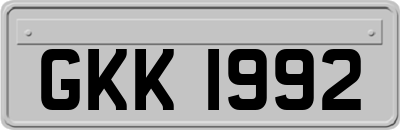 GKK 1992